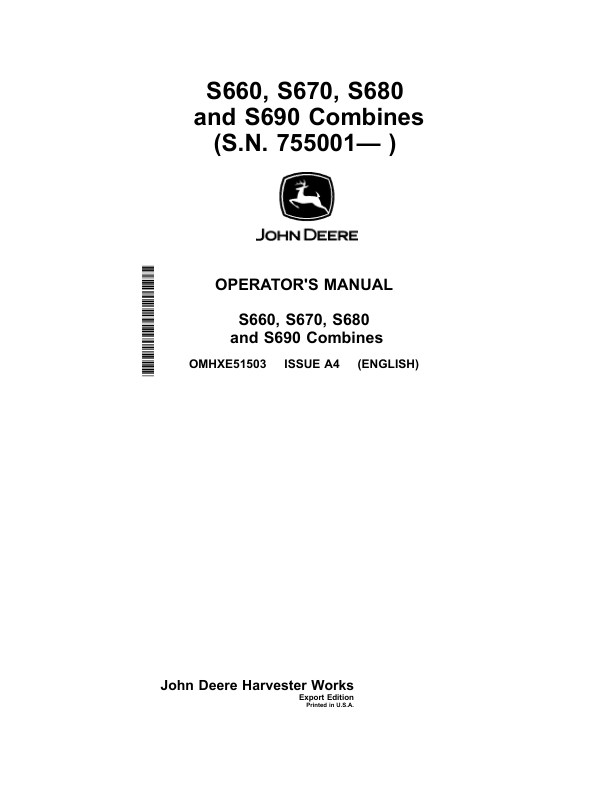 S660, S670, S680 and S690 Combines (S.N. 755001— )

JOHN DEERE

OPERATOR'S MANUAL

S660, S670, S680 and S690 Combines

OMHXE51503 ISSUE A4 (ENGLISH)

John Deere Harvester Works
Export Edition
Printed in U.S.A.